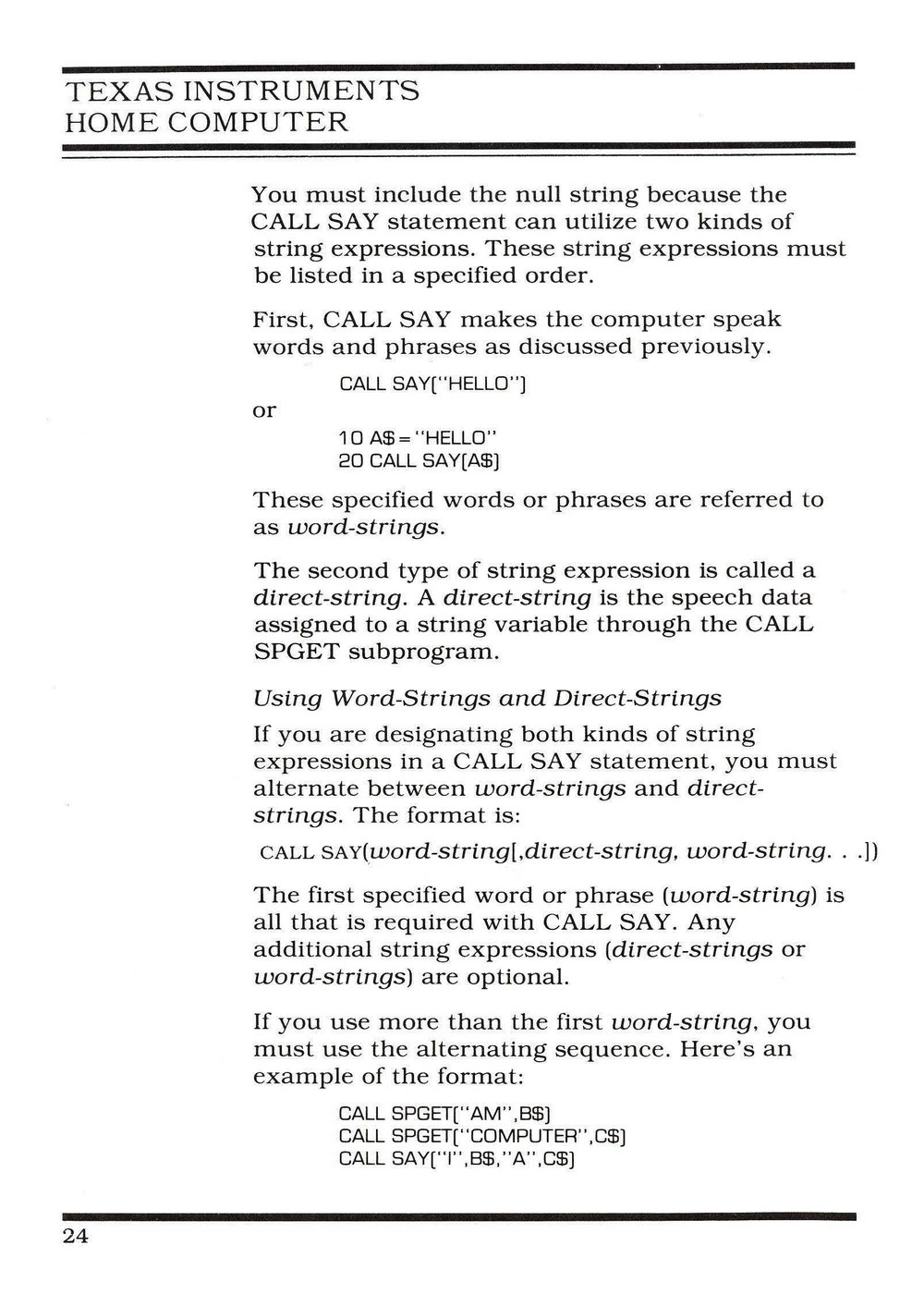 TEXAS INSTRUMENTS
HOME COMPUTER

You must include the null string because the CALL SAY statement can utilize two kinds of string expressions. These string expressions must be listed in a specified order.

First, CALL SAY makes the computer speak words and phrases as discussed previously.

CALL SAY("HELLO")

or

10 A$="HELLO"
20 CALL SAY(A$)

These specified words or phrases are referred to as word-strings.

The second type of string expression is called a direct-string. A direct-string is the speech data assigned to a string variable through the CALL SPGET subprogram.

Using Word-Strings and Direct-Strings

If you are designating both kinds of string expressions in a CALL SAY statement, you must alternate between word-strings and direct-strings. The format is:

CALL SAY(word-string[,direct-string, word-string. . .])

The first specified word or phrase (word-string) is all that is required with CALL SAY. Any additional string expressions (direct-strings or word-strings) are optional.

If you use more than the first word-string, you must use the alternating sequence. Here's an example of the format:

CALL SPGET("AM",B$)
CALL SPGET("COMPUTER",C$)
CALL SAY("I",B$,"A",C$)

24